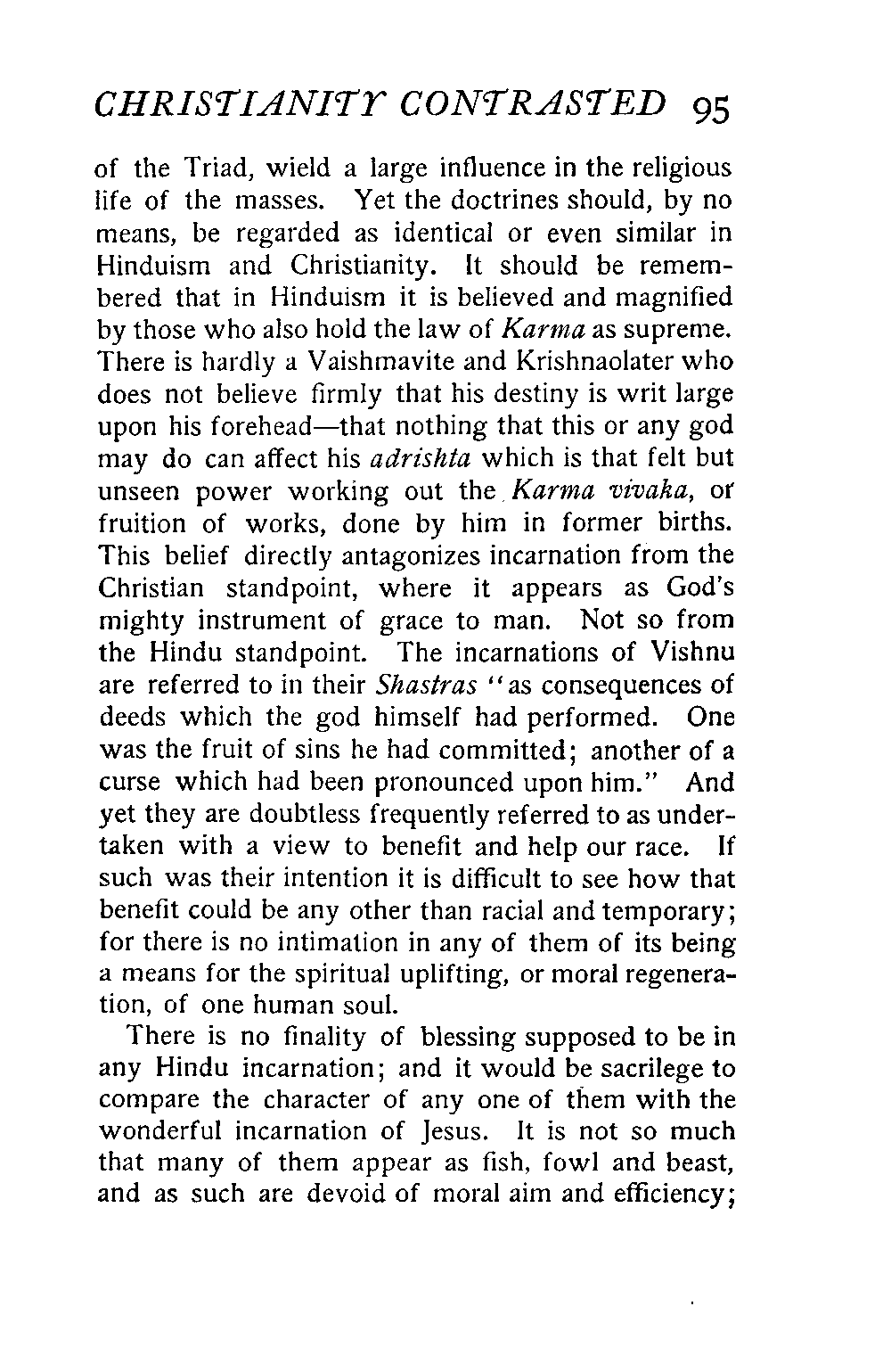 CHRISTIANITY CONTRASTED 95

of the Triad, wield a large influence in the religious life of the masses. Yet the doctrines should, by no means, be regarded as identical or even similar in Hinduism and Christianity. It should be remembered that in Hinduism it is believed and magnified by those who also hold the law of Karma as supreme. There is hardly a Vaishmavite and Krishnaolater who does not believe firmly that his destiny is writ large upon his forehead—that nothing that this or any god may do can affect his adrishta which is that felt but unseen power working out the Karma vivaka, or fruition of works, done by him in former births. This belief directly antagonizes incarnation from the Christian standpoint, where it appears as God's mighty instrument of grace to man. Not so from the Hindu standpoint. The incarnations of Vishnu are referred to in their Shastras "as consequences of deeds which the god himself had performed. One was the fruit of sins he had committed; another of a curse which had been pronounced upon him." And yet they are doubtless frequently referred to as undertaken with a view to benefit and help our race. If such was their intention it is difficult to see how that benefit could be any other than racial and temporary; for there is no intimation in any of them of its being a means for the spiritual uplifting, or moral regeneration, of one human soul.

There is no finality of blessing supposed to be in any Hindu incarnation; and it would be sacrilege to compare the character of any one of them with the wonderful incarnation of Jesus. It is not so much that many of them appear as fish, fowl and beast, and as such are devoid of moral aim and efficiency;